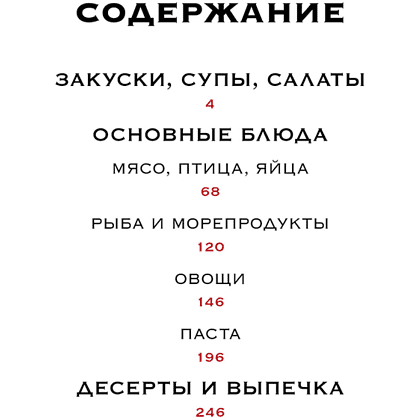 СОДЕРЖАНИЕ

ЗАКУСКИ, СУПЫ, САЛАТЫ
4

ОСНОВНЫЕ БЛЮДА

МЯСО, ПТИЦА, ЯЙЦА
68

РЫБА И МОРЕПРОДУКТЫ
120

ОВОЩИ
146

ПАСТА
196

ДЕСЕРТЫ И ВЫПЕЧКА
246